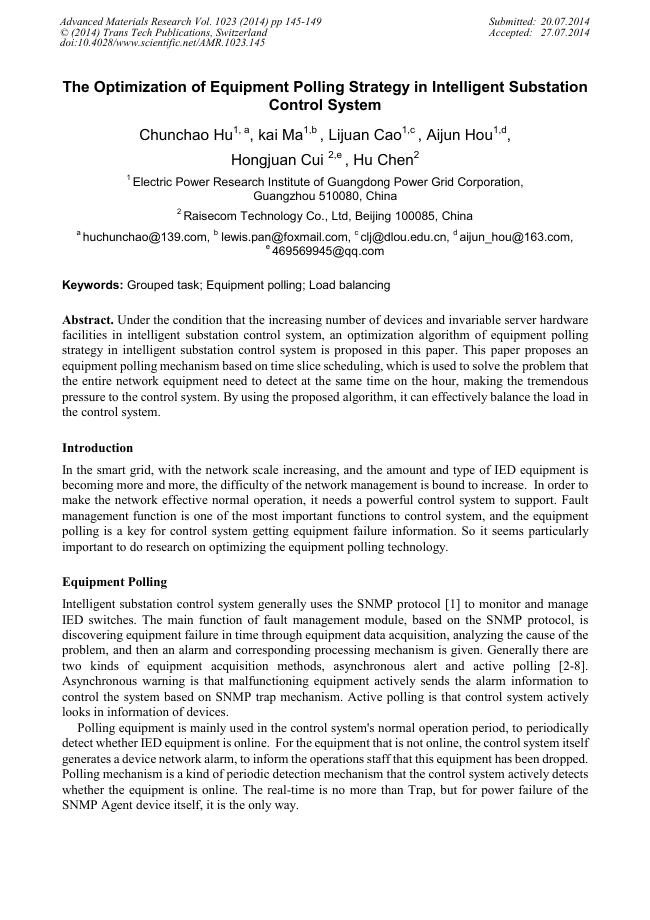 Advanced Materials Research Vol. 1023 (2014) pp 145-149
© (2014) Trans Tech Publications, Switzerland
doi:10.4028/www.scientific.net/AMR.1023.145

Submitted: 20.07.2014
Accepted: 27.07.2014

The Optimization of Equipment Polling Strategy in Intelligent Substation Control System

Chunchao Hu$^{1, a}$, kai Ma$^{1,b}$ , Lijuan Cao$^{1,c}$ , Aijun Hou$^{1,d}$, Hongjuan Cui $^{2,e}$ , Hu Chen$^{2}$

$^{1}$ Electric Power Research Institute of Guangdong Power Grid Corporation, Guangzhou 510080, China

$^{2}$ Raisecom Technology Co., Ltd, Beijing 100085, China

$^{a}$ huchunchao@139.com, $^{b}$ lewis.pan@foxmail.com, $^{c}$ clj@dlou.edu.cn, $^{d}$ aijun_hou@163.com, $^{e}$ 469569945@qq.com

Keywords: Grouped task; Equipment polling; Load balancing

Abstract. Under the condition that the increasing number of devices and invariable server hardware facilities in intelligent substation control system, an optimization algorithm of equipment polling strategy in intelligent substation control system is proposed in this paper. This paper proposes an equipment polling mechanism based on time slice scheduling, which is used to solve the problem that the entire network equipment need to detect at the same time on the hour, making the tremendous pressure to the control system. By using the proposed algorithm, it can effectively balance the load in the control system.

Introduction

In the smart grid, with the network scale increasing, and the amount and type of IED equipment is becoming more and more, the difficulty of the network management is bound to increase. In order to make the network effective normal operation, it needs a powerful control system to support. Fault management function is one of the most important functions to control system, and the equipment polling is a key for control system getting equipment failure information. So it seems particularly important to do research on optimizing the equipment polling technology.

Equipment Polling

Intelligent substation control system generally uses the SNMP protocol [1] to monitor and manage IED switches. The main function of fault management module, based on the SNMP protocol, is discovering equipment failure in time through equipment data acquisition, analyzing the cause of the problem, and then an alarm and corresponding processing mechanism is given. Generally there are two kinds of equipment acquisition methods, asynchronous alert and active polling [2-8]. Asynchronous warning is that malfunctioning equipment actively sends the alarm information to control the system based on SNMP trap mechanism. Active polling is that control system actively looks in information of devices.

Polling equipment is mainly used in the control system's normal operation period, to periodically detect whether IED equipment is online. For the equipment that is not online, the control system itself generates a device network alarm, to inform the operations staff that this equipment has been dropped. Polling mechanism is a kind of periodic detection mechanism that the control system actively detects whether the equipment is online. The real-time is no more than Trap, but for power failure of the SNMP Agent device itself, it is the only way.